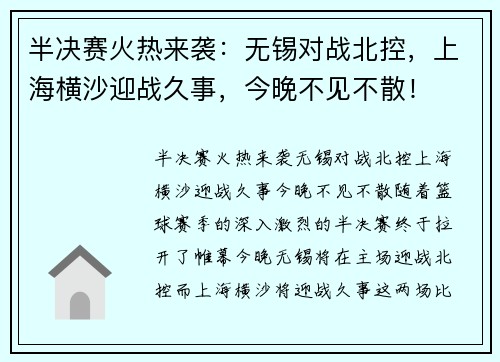 半决赛火热来袭：无锡对战北控，上海横沙迎战久事，今晚不见不散！

半决赛火热来袭无锡对战北控上海横沙迎战久事今晚不见不散随着篮球赛季的深入激烈的半决赛终于拉开了帷幕今晚无锡将在主场迎战北控而上海横沙将迎战久事这两场比